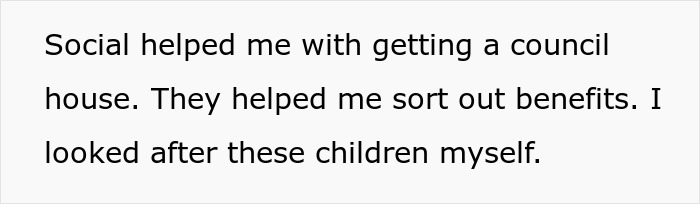 Social helped me with getting a council house. They helped me sort out benefits. I looked after these children myself.